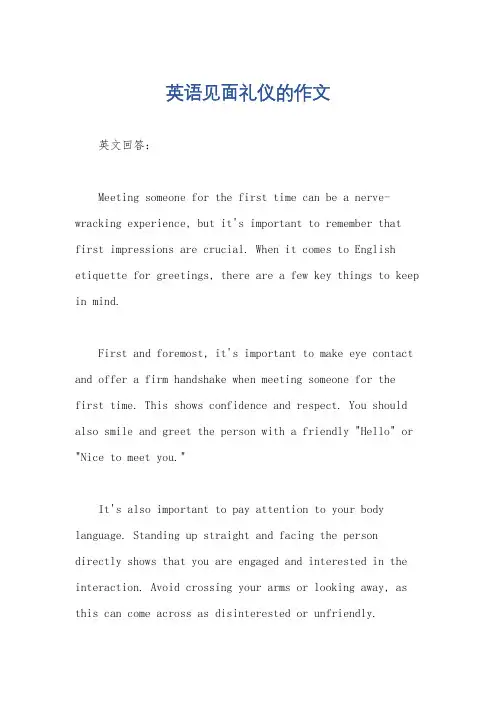 英语见面礼仪的作文

英文回答：

Meeting someone for the first time can be a nerve-wracking experience, but it's important to remember that first impressions are crucial. When it comes to English etiquette for greetings, there are a few key things to keep in mind.

First and foremost, it's important to make eye contact and offer a firm handshake when meeting someone for the first time. This shows confidence and respect. You should also smile and greet the person with a friendly "Hello" or "Nice to meet you."

It's also important to pay attention to your body language. Standing up straight and facing the person directly shows that you are engaged and interested in the interaction. Avoid crossing your arms or looking away, as this can come across as disinterested or unfriendly.